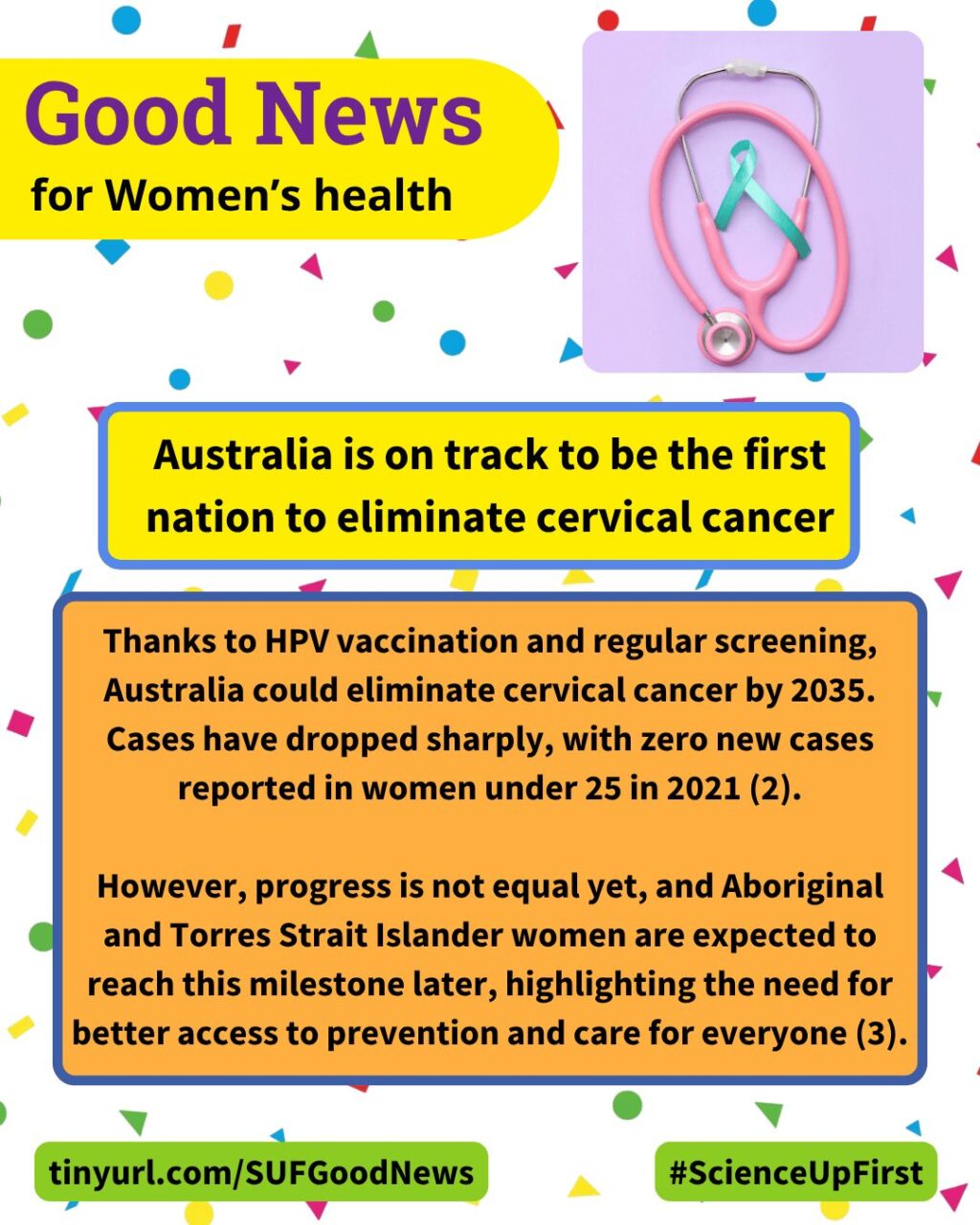 Good News
for Women's health

Australia is on track to be the first nation to eliminate cervical cancer

Thanks to HPV vaccination and regular screening, Australia could eliminate cervical cancer by 2035. Cases have dropped sharply, with zero new cases reported in women under 25 in 2021 (2).

However, progress is not equal yet, and Aboriginal and Torres Strait Islander women are expected to reach this milestone later, highlighting the need for better access to prevention and care for everyone (3).

tinyurl.com/SUFGoodNews

#ScienceUpFirst